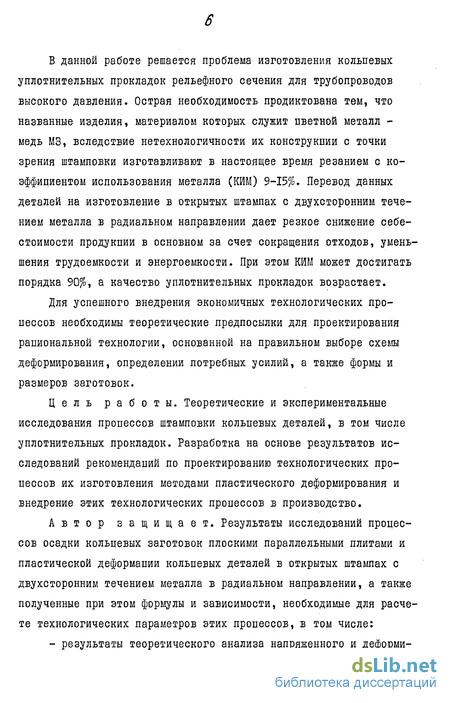 6

В данной работе решается проблема изготовления кольцевых уплотнительных прокладок рельефного сечения для трубопроводов высокого давления. Острая необходимость продиктована тем, что названные изделия, материалом которых служит цветной металл - медь М3, вследствие нетехнологичности их конструкции с точки зрения штамповки изготавливают в настоящее время резанием с коэффициентом использования металла (КИМ) 9-15%. Перевод данных деталей на изготовление в открытых штампах с двухсторонним течением металла в радиальном направлении дает резкое снижение себестоимости продукции в основном за счет сокращения отходов, уменьшения трудоемкости и энергоемкости. При этом КИМ может достигать порядка 90%, а качество уплотнительных прокладок возрастает.

Для успешного внедрения экономичных технологических процессов необходимы теоретические предпосылки для проектирования рациональной технологии, основанной на правильном выборе схемы деформирования, определении потребных усилий, а также формы и размеров заготовок.

Цель работы. Теоретические и экспериментальные исследования процессов штамповки кольцевых деталей, в том числе уплотнительных прокладок. Разработка на основе результатов исследований рекомендаций по проектированию технологических процессов их изготовления методами пластического деформирования и внедрение этих технологических процессов в производство.

Автор защищает. Результаты исследований процессов осадки кольцевых заготовок плоскими параллельными плитами и пластической деформации кольцевых деталей в открытых штампах с двухсторонним течением металла в радиальном направлении, а также полученные при этом формулы и зависимости, необходимые для расчете технологических параметров этих процессов, в том числе:

- результаты теоретического анализа напряженного и деформи-

dsLib.net
библиотека диссертаций